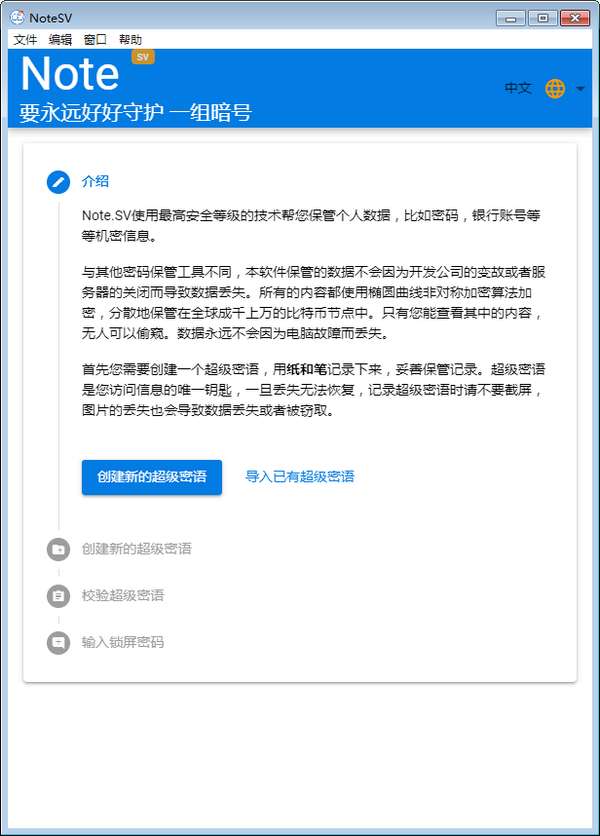 NoteSV

文件 编辑 窗口 帮助

Note SV

要永远好好守护 一组暗号

中文

介绍

Note.SV使用最高安全等级的技术帮您保管个人数据，比如密码，银行账号等等机密信息。

与其他密码保管工具不同，本软件保管的数据不会因为开发公司的变故或者服务器的关闭而导致数据丢失。所有的内容都使用椭圆曲线非对称加密算法加密，分散地保管在全球成千上万的比特币节点中。只有您能查看其中的内容，无人可以偷窥。数据永远不会因为电脑故障而丢失。

首先您需要创建一个超级密语，用纸和笔记录下来，妥善保管记录。超级密语是您访问信息的唯一钥匙，一旦丢失无法恢复，记录超级密语时请不要截屏，图片的丢失也会导致数据丢失或者被窃取。

创建新的超级密语

导入已有超级密语

创建新的超级密语

校验超级密语

输入锁屏密码